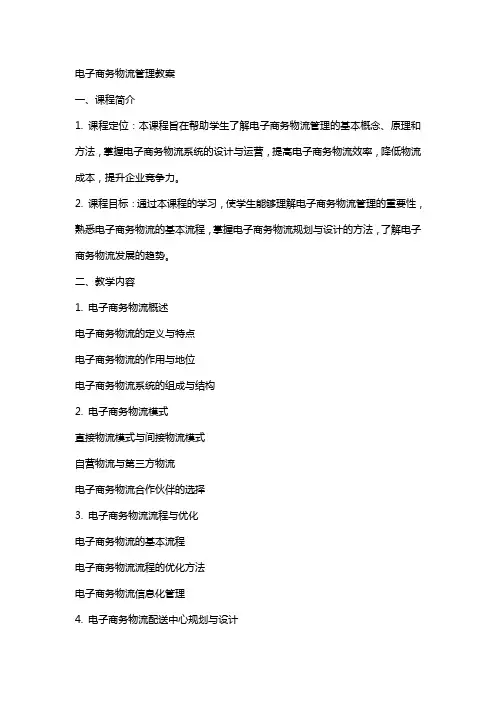 电子商务物流管理教案

一、课程简介

1. 课程定位：本课程旨在帮助学生了解电子商务物流管理的基本概念、原理和方法，掌握电子商务物流系统的设计与运营，提高电子商务物流效率，降低物流成本，提升企业竞争力。

2. 课程目标：通过本课程的学习，使学生能够理解电子商务物流管理的重要性，熟悉电子商务物流的基本流程，掌握电子商务物流规划与设计的方法，了解电子商务物流发展的趋势。

二、教学内容

1. 电子商务物流概述

电子商务物流的定义与特点

电子商务物流的作用与地位

电子商务物流系统的组成与结构

2. 电子商务物流模式

直接物流模式与间接物流模式

自营物流与第三方物流

电子商务物流合作伙伴的选择

3. 电子商务物流流程与优化

电子商务物流的基本流程

电子商务物流流程的优化方法

电子商务物流信息化管理

4. 电子商务物流配送中心规划与设计